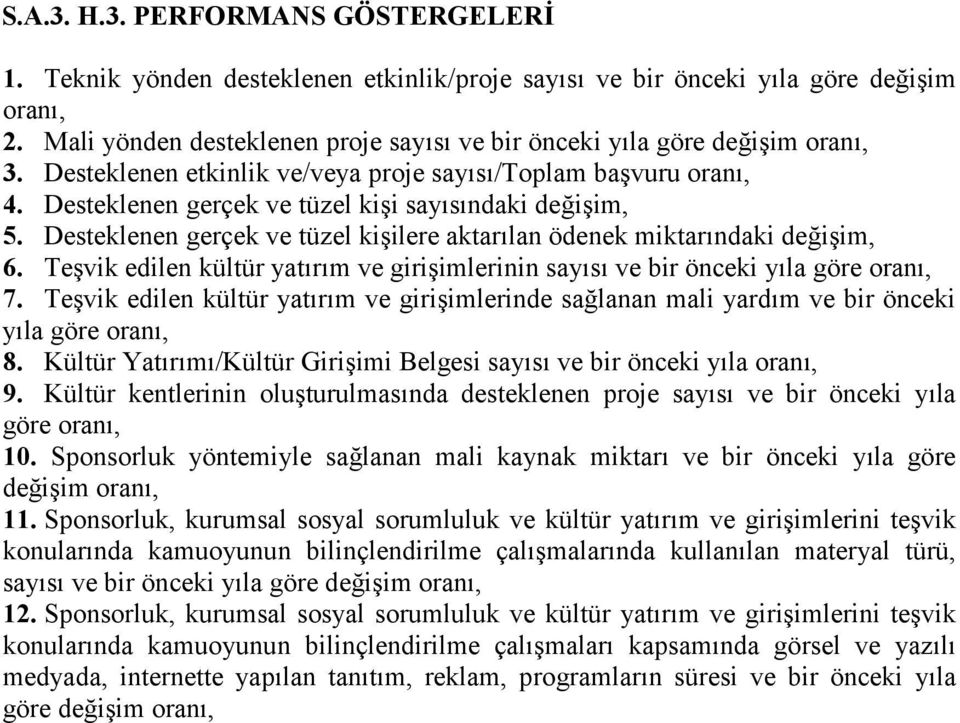 S.A.3. H.3. PERFORMANS GÖSTERGELERİ

1. Teknik yönden desteklenen etkinlik/proje sayısı ve bir önceki yıla göre değişim oranı,
2. Mali yönden desteklenen proje sayısı ve bir önceki yıla göre değişim oranı,
3. Desteklenen etkinlik ve/veya proje sayısı/Toplam başvuru oranı,
4. Desteklenen gerçek ve tüzel kişi sayısındaki değişim,
5. Desteklenen gerçek ve tüzel kişilere aktarılan ödenek miktarındaki değişim,
6. Teşvik edilen kültür yatırım ve girişimlerinin sayısı ve bir önceki yıla göre oranı,
7. Teşvik edilen kültür yatırım ve girişimlerinde sağlanan mali yardım ve bir önceki yıla göre oranı,
8. Kültür Yatırımı/Kültür Girişimi Belgesi sayısı ve bir önceki yıla oranı,
9. Kültür kentlerinin oluşturulmasında desteklenen proje sayısı ve bir önceki yıla göre oranı,
10. Sponsorluk yöntemiyle sağlanan mali kaynak miktarı ve bir önceki yıla göre değişim oranı,
11. Sponsorluk, kurumsal sosyal sorumluluk ve kültür yatırım ve girişimlerini teşvik konularında kamuoyunun bilinçlendirilme çalışmalarında kullanılan materyal türü, sayısı ve bir önceki yıla göre değişim oranı,
12. Sponsorluk, kurumsal sosyal sorumluluk ve kültür yatırım ve girişimlerini teşvik konularında kamuoyunun bilinçlendirilme çalışmaları kapsamında görsel ve yazılı medyada, internette yapılan tanıtım, reklam, programların süresi ve bir önceki yıla göre değişim oranı,